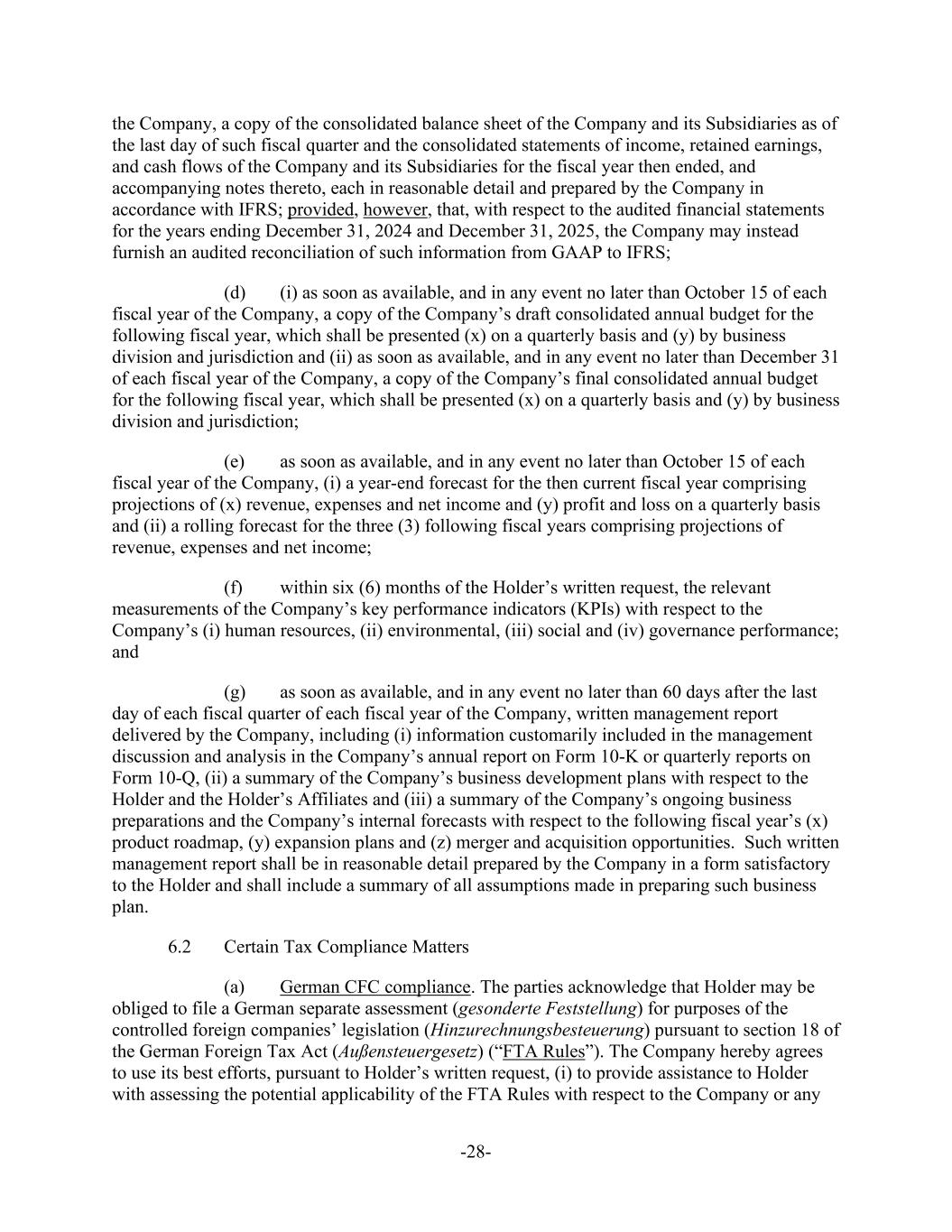 the Company, a copy of the consolidated balance sheet of the Company and its Subsidiaries as of the last day of such fiscal quarter and the consolidated statements of income, retained earnings, and cash flows of the Company and its Subsidiaries for the fiscal year then ended, and accompanying notes thereto, each in reasonable detail and prepared by the Company in accordance with IFRS; provided, however, that, with respect to the audited financial statements for the years ending December 31, 2024 and December 31, 2025, the Company may instead furnish an audited reconciliation of such information from GAAP to IFRS;

(d) (i) as soon as available, and in any event no later than October 15 of each fiscal year of the Company, a copy of the Company's draft consolidated annual budget for the following fiscal year, which shall be presented (x) on a quarterly basis and (y) by business division and jurisdiction and (ii) as soon as available, and in any event no later than December 31 of each fiscal year of the Company, a copy of the Company's final consolidated annual budget for the following fiscal year, which shall be presented (x) on a quarterly basis and (y) by business division and jurisdiction;

(e) as soon as available, and in any event no later than October 15 of each fiscal year of the Company, (i) a year-end forecast for the then current fiscal year comprising projections of (x) revenue, expenses and net income and (y) profit and loss on a quarterly basis and (ii) a rolling forecast for the three (3) following fiscal years comprising projections of revenue, expenses and net income;

(f) within six (6) months of the Holder's written request, the relevant measurements of the Company's key performance indicators (KPIs) with respect to the Company's (i) human resources, (ii) environmental, (iii) social and (iv) governance performance; and

(g) as soon as available, and in any event no later than 60 days after the last day of each fiscal quarter of each fiscal year of the Company, written management report delivered by the Company, including (i) information customarily included in the management discussion and analysis in the Company's annual report on Form 10-K or quarterly reports on Form 10-Q, (ii) a summary of the Company's business development plans with respect to the Holder and the Holder's Affiliates and (iii) a summary of the Company's ongoing business preparations and the Company's internal forecasts with respect to the following fiscal year's (x) product roadmap, (y) expansion plans and (z) merger and acquisition opportunities. Such written management report shall be in reasonable detail prepared by the Company in a form satisfactory to the Holder and shall include a summary of all assumptions made in preparing such business plan.

6.2 Certain Tax Compliance Matters

(a) German CFC compliance. The parties acknowledge that Holder may be obliged to file a German separate assessment (gesonderte Feststellung) for purposes of the controlled foreign companies' legislation (Hinzurechnungsbesteuerung) pursuant to section 18 of the German Foreign Tax Act (Außensteuergesetz) ("FTA Rules"). The Company hereby agrees to use its best efforts, pursuant to Holder's written request, (i) to provide assistance to Holder with assessing the potential applicability of the FTA Rules with respect to the Company or any

-28-